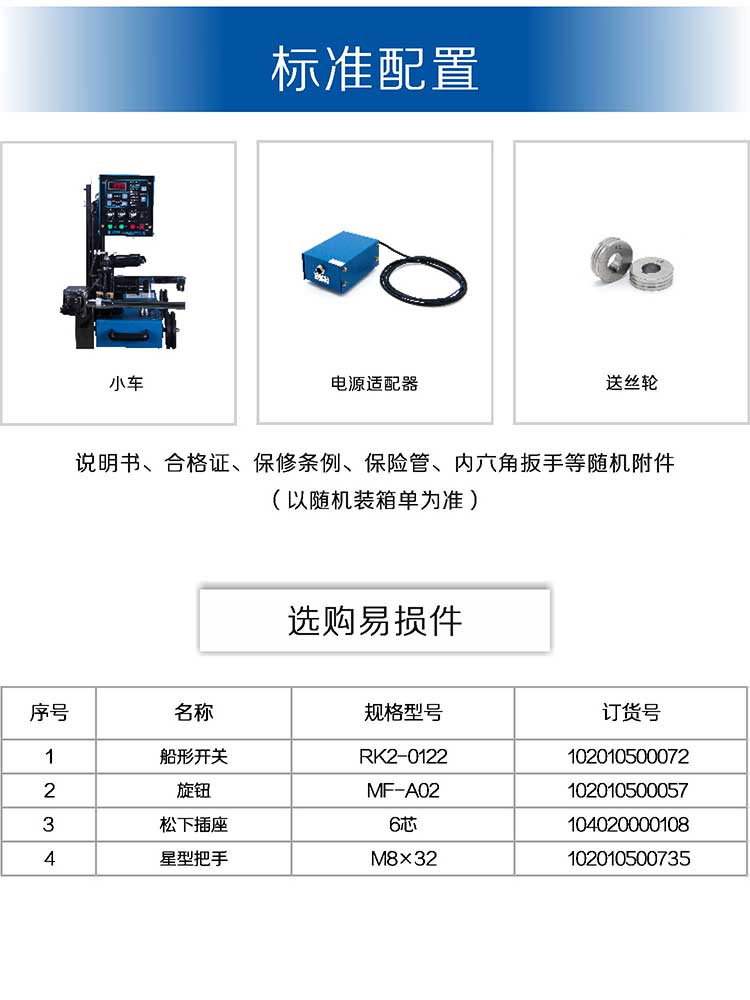 标准配置

小车

电源适配器

送丝轮

说明书、合格证、保修条例、保险管、内六角扳手等随机附件
（以随机装箱单为准）

选购易损件

| 序号 | 名称 | 规格型号 | 订货号 |
|---|---|---|---|
| 1 | 船形开关 | RK2-0122 | 102010500072 |
| 2 | 旋钮 | MF-A02 | 102010500057 |
| 3 | 松下插座 | 6芯 | 104020000108 |
| 4 | 星型把手 | M8×32 | 102010500735 |